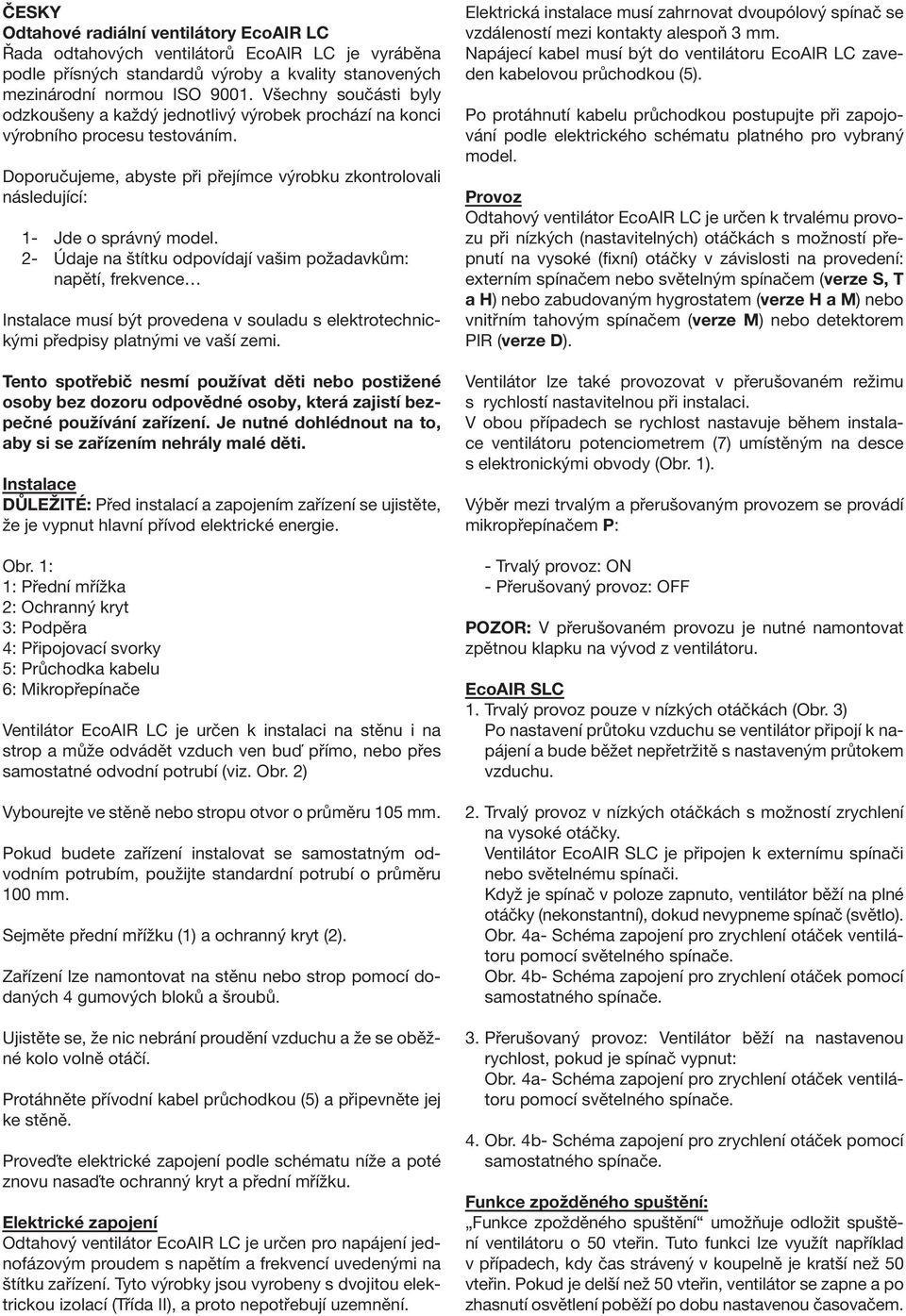 ČESKY
Odtahové radiální ventilátory EcoAIR LC
Řada odtahových ventilátorů EcoAIR LC je vyráběna podle přísných standardů výroby a kvality stanovených mezinárodní normou ISO 9001. Všechny součásti byly odzkoušeny a každý jednotlivý výrobek prochází na konci výrobního procesu testováním.

Doporučujeme, abyste při přejímce výrobku zkontrolovali následující:

1- Jde o správný model.
2- Údaje na štítku odpovídají vašim požadavkům: napětí, frekvence…

Instalace musí být provedena v souladu s elektrotechnickými předpisy platnými ve vaší zemi.

Tento spotřebič nesmí používat děti nebo postižené osoby bez dozoru odpovědné osoby, která zajistí bezpečné používání zařízení. Je nutné dohlédnout na to, aby si se zařízením nehrály malé děti.

Instalace
DŮLEŽITÉ: Před instalací a zapojením zařízení se ujistěte, že je vypnut hlavní přívod elektrické energie.

Obr. 1:
1: Přední mřížka
2: Ochranný kryt
3: Podpěra
4: Připojovací svorky
5: Průchodka kabelu
6: Mikropřepínače

Ventilátor EcoAIR LC je určen k instalaci na stěnu i na strop a může odvádět vzduch ven buď přímo, nebo přes samostatné odvodní potrubí (viz. Obr. 2)

Vybourejte ve stěně nebo stropu otvor o průměru 105 mm.

Pokud budete zařízení instalovat se samostatným odvodním potrubím, použijte standardní potrubí o průměru 100 mm.

Sejměte přední mřížku (1) a ochranný kryt (2).

Zařízení lze namontovat na stěnu nebo strop pomocí dodaných 4 gumových bloků a šroubů.

Ujistěte se, že nic nebrání proudění vzduchu a že se oběžné kolo volně otáčí.

Protáhněte přívodní kabel průchodkou (5) a připevněte jej ke stěně.

Proveďte elektrické zapojení podle schématu níže a poté znovu nasaďte ochranný kryt a přední mřížku.

Elektrické zapojení
Odtahový ventilátor EcoAIR LC je určen pro napájení jednofázovým proudem s napětím a frekvencí uvedenými na štítku zařízení. Tyto výrobky jsou vyrobeny s dvojitou elektrickou izolací (Třída II), a proto nepotřebují uzemnění.

Elektrická instalace musí zahrnovat dvoupólový spínač se vzdáleností mezi kontakty alespoň 3 mm.
Napájecí kabel musí být do ventilátoru EcoAIR LC zaveden kabelovou průchodkou (5).

Po protáhnutí kabelu průchodkou postupujte při zapojování podle elektrického schématu platného pro vybraný model.

Provoz
Odtahový ventilátor EcoAIR LC je určen k trvalému provozu při nízkých (nastavitelných) otáčkách s možností přepnutí na vysoké (fixní) otáčky v závislosti na provedení: externím spínačem nebo světelným spínačem (verze S, T a H) nebo zabudovaným hygrostatem (verze H a M) nebo vnitřním tahovým spínačem (verze M) nebo detektorem PIR (verze D).

Ventilátor lze také provozovat v přerušovaném režimu s rychlostí nastavitelnou při instalaci.
V obou případech se rychlost nastavuje během instalace ventilátoru potenciometrem (7) umístěným na desce s elektronickými obvody (Obr. 1).

Výběr mezi trvalým a přerušovaným provozem se provádí mikropřepínačem P:

- Trvalý provoz: ON
- Přerušovaný provoz: OFF

POZOR: V přerušovaném provozu je nutné namontovat zpětnou klapku na vývod z ventilátoru.

EcoAIR SLC
1. Trvalý provoz pouze v nízkých otáčkách (Obr. 3)
Po nastavení průtoku vzduchu se ventilátor připojí k napájení a bude běžet nepřetržitě s nastaveným průtokem vzduchu.

2. Trvalý provoz v nízkých otáčkách s možností zrychlení na vysoké otáčky.
Ventilátor EcoAIR SLC je připojen k externímu spínači nebo světelnému spínači.
Když je spínač v poloze zapnuto, ventilátor běží na plné otáčky (nekonstantní), dokud nevypneme spínač (světlo).
Obr. 4a- Schéma zapojení pro zrychlení otáček ventilátoru pomocí světelného spínače.
Obr. 4b- Schéma zapojení pro zrychlení otáček pomocí samostatného spínače.

3. Přerušovaný provoz: Ventilátor běží na nastavenou rychlost, pokud je spínač vypnut:
Obr. 4a- Schéma zapojení pro zrychlení otáček ventilátoru pomocí světelného spínače.

4. Obr. 4b- Schéma zapojení pro zrychlení otáček pomocí samostatného spínače.

Funkce zpožděného spuštění:
„Funkce zpožděného spuštění“ umožňuje odložit spuštění ventilátoru o 50 vteřin. Tuto funkci lze využít například v případech, kdy čas strávený v koupelně je kratší než 50 vteřin. Pokud je delší než 50 vteřin, ventilátor se zapne a po zhasnutí osvětlení poběží po dobu nastavenou časovačem.